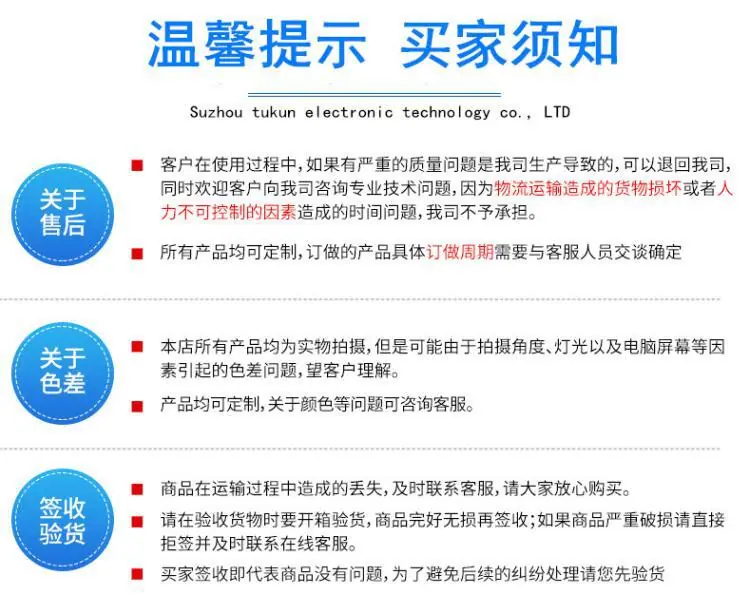 温馨提示 买家须知

Suzhou tukun electronic technology co., LTD

关于售后

客户在使用过程中,如果有严重的质量问题是我司生产导致的,可以退回我司,同时欢迎客户向我司咨询专业技术问题,因为物流运输造成的货物损坏或者人力不可控制的因素造成的时间问题,我司不予承担。

所有产品均可定制,订做的产品具体订做周期需要与客服人员交谈确定

关于色差

本店所有产品均为实物拍摄,但是可能由于拍摄角度、灯光以及电脑屏幕等因素引起的色差问题,望客户理解。

产品均可定制,关于颜色等问题可咨询客服。

签收验货

商品在运输过程中造成的丢失,及时联系客服,请大家放心购买。

请在验收货物时要开箱验货,商品完好无损再签收;如果商品严重破损请直接拒签并及时联系在线客服。

买家签收即代表商品没有问题,为了避免后续的纠纷处理请您先验货